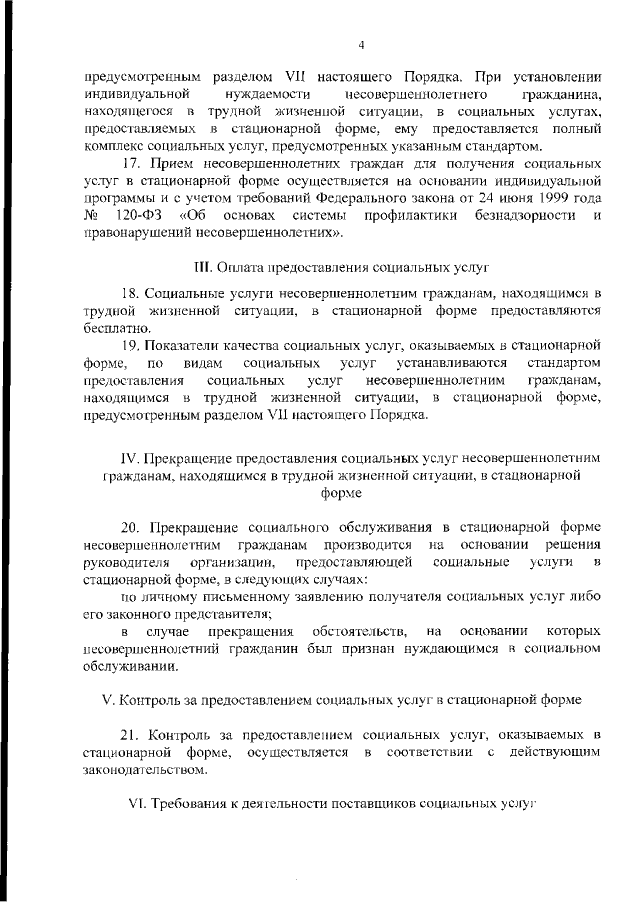 4

предусмотренным разделом VII настоящего Порядка. При установлении индивидуальной нуждаемости несовершеннолетнего гражданина, находящегося в трудной жизненной ситуации, в социальных услугах, предоставляемых в стационарной форме, ему предоставляется полный комплекс социальных услуг, предусмотренных указанным стандартом.

17. Прием несовершеннолетних граждан для получения социальных услуг в стационарной форме осуществляется на основании индивидуальной программы и с учетом требований Федерального закона от 24 июня 1999 года № 120-ФЗ «Об основах системы профилактики безнадзорности и правонарушений несовершеннолетних».

III. Оплата предоставления социальных услуг

18. Социальные услуги несовершеннолетним гражданам, находящимся в трудной жизненной ситуации, в стационарной форме предоставляются бесплатно.

19. Показатели качества социальных услуг, оказываемых в стационарной форме, по видам социальных услуг устанавливаются стандартом предоставления социальных услуг несовершеннолетним гражданам, находящимся в трудной жизненной ситуации, в стационарной форме, предусмотренным разделом VII настоящего Порядка.

IV. Прекращение предоставления социальных услуг несовершеннолетним гражданам, находящимся в трудной жизненной ситуации, в стационарной форме

20. Прекращение социального обслуживания в стационарной форме несовершеннолетним гражданам производится на основании решения руководителя организации, предоставляющей социальные услуги в стационарной форме, в следующих случаях:

по личному письменному заявлению получателя социальных услуг либо его законного представителя;

в случае прекращения обстоятельств, на основании которых несовершеннолетний гражданин был признан нуждающимся в социальном обслуживании.

V. Контроль за предоставлением социальных услуг в стационарной форме

21. Контроль за предоставлением социальных услуг, оказываемых в стационарной форме, осуществляется в соответствии с действующим законодательством.

VI. Требования к деятельности поставщиков социальных услуг